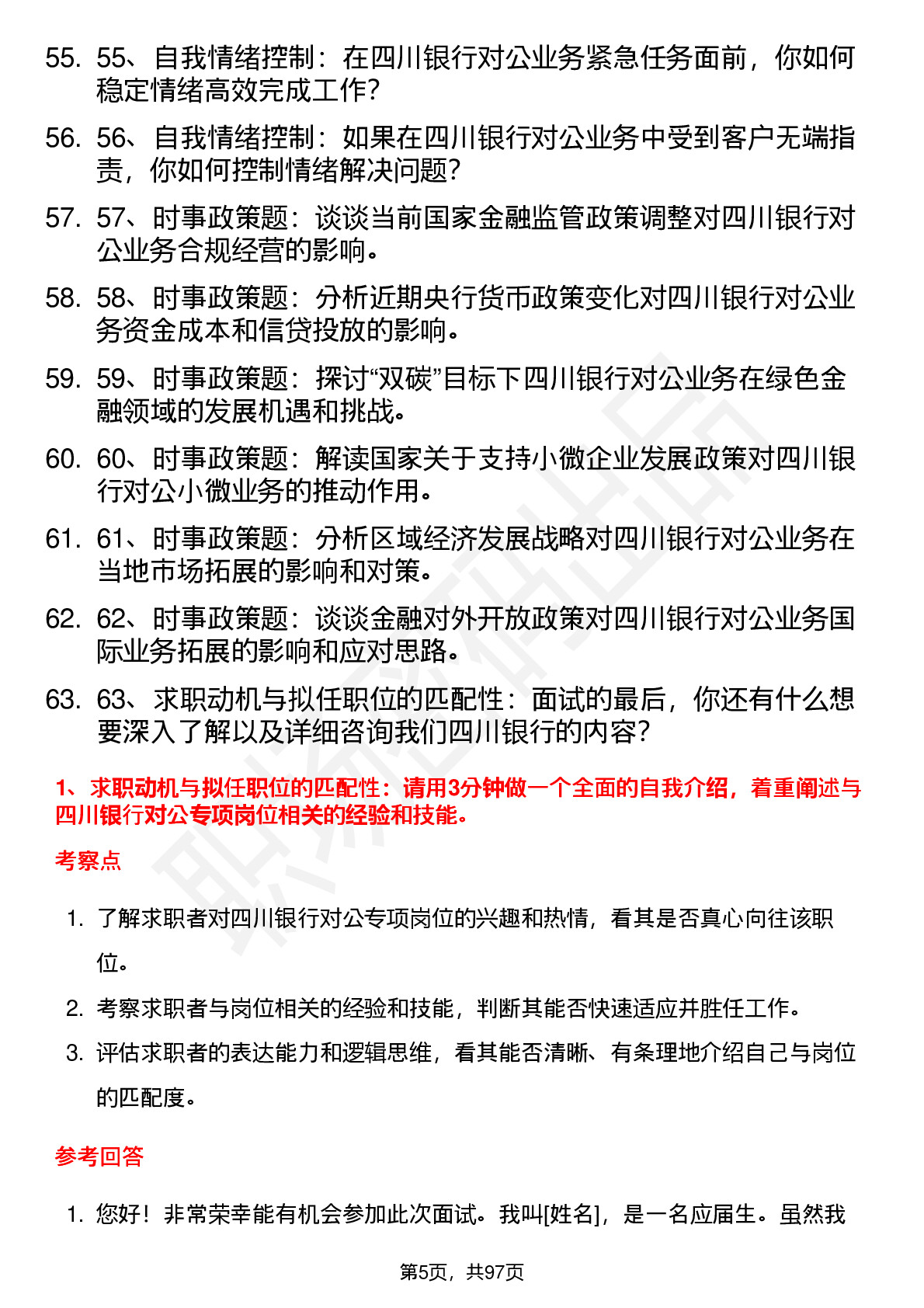 55. 55、自我情绪控制：在四川银行对公业务紧急任务面前，你如何稳定情绪高效完成工作?

56. 56、自我情绪控制：如果在四川银行对公业务中受到客户无端指责，你如何控制情绪解决问题?

57. 57、时事政策题：谈谈当前国家金融监管政策调整对四川银行对公业务合规经营的影响。

58. 58、时事政策题：分析近期央行货币政策变化对四川银行对公业务资金成本和信贷投放的影响。

59. 59、时事政策题：探讨“双碳”目标下四川银行对公业务在绿色金融领域的发展机遇和挑战。

60. 60、时事政策题：解读国家关于支持小微企业发展政策对四川银行对公小微业务的推动作用。

61. 61、时事政策题：分析区域经济发展战略对四川银行对公业务在当地市场拓展的影响和对策。

62. 62、时事政策题：谈谈金融对外开放政策对四川银行对公业务国际业务拓展的影响和应对思路。

63. 63、求职动机与拟任职位的匹配性：面试的最后，你还有什么想要深入了解以及详细咨询我们四川银行的内容?

1、求职动机与拟任职位的匹配性：请用3分钟做一个全面的自我介绍，着重阐述与四川银行对公专项岗位相关的经验和技能。

考察点

1. 了解求职者对四川银行对公专项岗位的兴趣和热情，看其是否真心向往该职位。

2. 考察求职者与岗位相关的经验和技能，判断其能否快速适应并胜任工作。

3. 评估求职者的表达能力和逻辑思维，看其能否清晰、有条理地介绍自己与岗位的匹配度。

参考回答

1. 您好！非常荣幸能有机会参加此次面试。我叫[姓名]，是一名应届生。虽然我

第5页，共97页